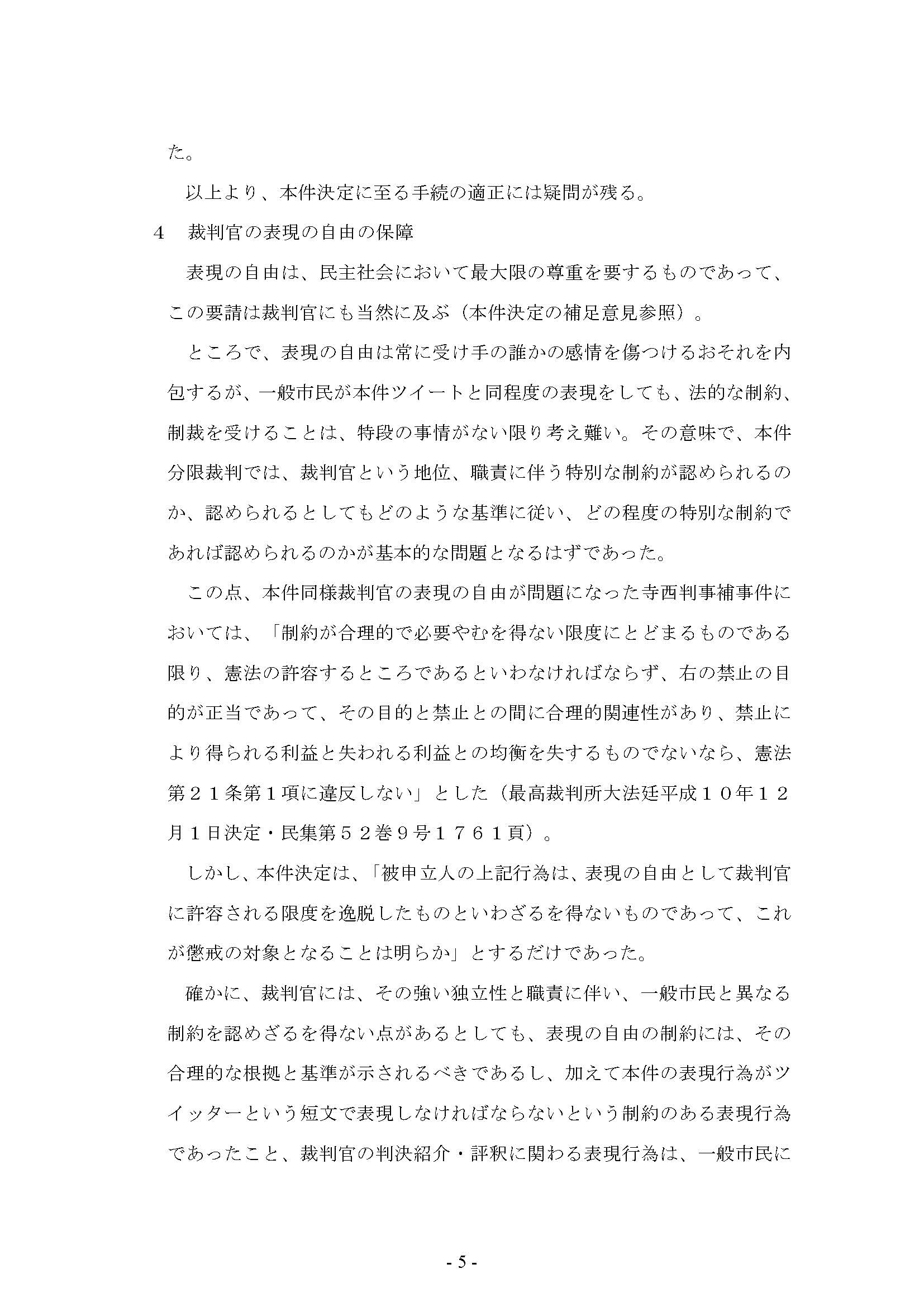 た。

以上より、本件決定に至る手続の適正には疑問が残る。

4　裁判官の表現の自由の保障

表現の自由は、民主社会において最大限の尊重を要するものであって、この要請は裁判官にも当然に及ぶ（本件決定の補足意見参照）。

ところで、表現の自由は常に受け手の誰かの感情を傷つけるおそれを内包するが、一般市民が本件ツイートと同程度の表現をしても、法的な制約、制裁を受けることは、特段の事情がない限り考え難い。その意味で、本件分限裁判では、裁判官という地位、職責に伴う特別な制約が認められるのか、認められるとしてもどのような基準に従い、どの程度の特別な制約であれば認められるのかが基本的な問題となるはずであった。

この点、本件同様裁判官の表現の自由が問題になった寺西判事補事件においては、「制約が合理的で必要やむを得ない限度にとどまるものである限り、憲法の許容するところであるといわなければならず、右の禁止の目的が正当であって、その目的と禁止との間に合理的関連性があり、禁止により得られる利益と失われる利益との均衡を失するものでないなら、憲法第２１条第１項に違反しない」とした（最高裁判所大法廷平成１０年１２月１日決定・民集第５２巻９号１７６１頁）。

しかし、本件決定は、「被申立人の上記行為は、表現の自由として裁判官に許容される限度を逸脱したものといわざるを得ないものであって、これが懲戒の対象となることは明らか」とするだけであった。

確かに、裁判官には、その強い独立性と職責に伴い、一般市民と異なる制約を認めざるを得ない点があるとしても、表現の自由の制約には、その合理的な根拠と基準が示されるべきであるし、加えて本件の表現行為がツイッターという短文で表現しなければならないという制約のある表現行為であったこと、裁判官の判決紹介・評釈に関わる表現行為は、一般市民に

- 5 -